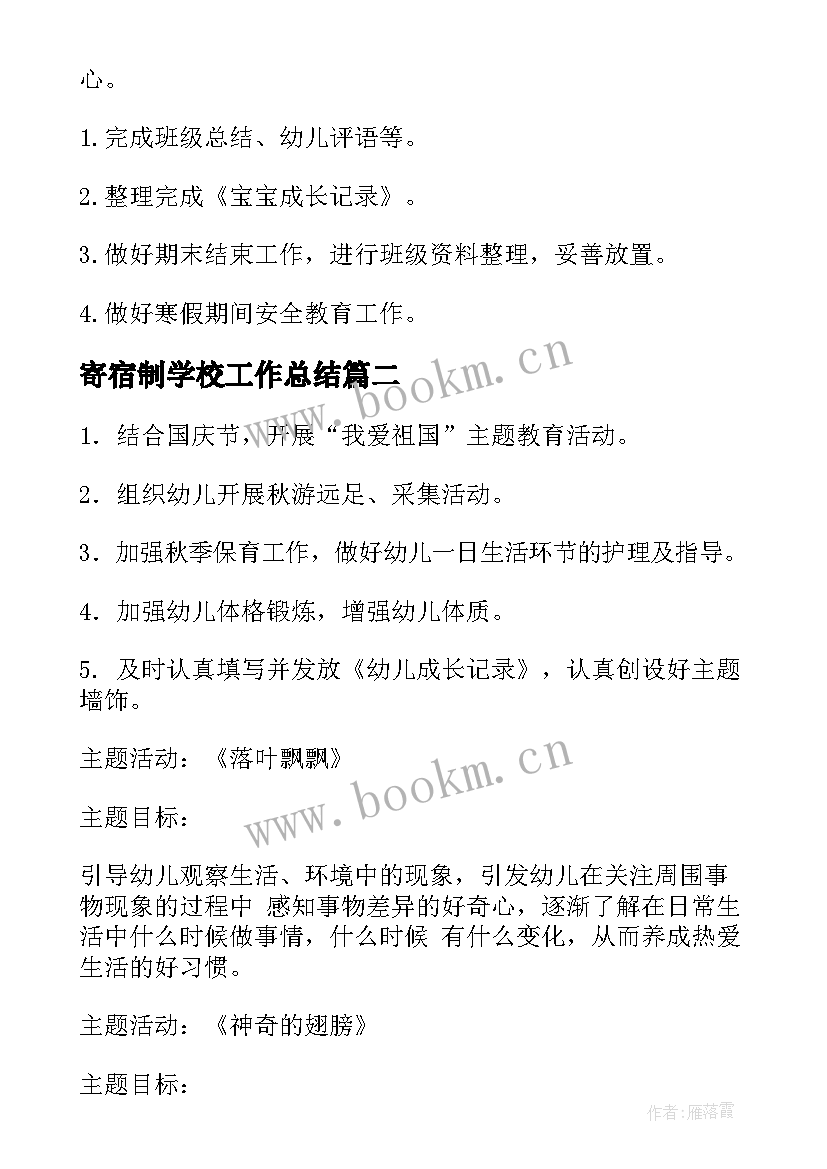 心。

1.完成班级总结、幼儿评语等。

2.整理完成《宝宝成长记录》。

3.做好期末结束工作，进行班级资料整理，妥善放置。

4.做好寒假期间安全教育工作。

寄宿制学校工作总结篇二

www.bookm.cn

1．结合国庆节，开展“我爱祖国”主题教育活动。

2．组织幼儿开展秋游远足、采集活动。

3．加强秋季保育工作，做好幼儿一日生活环节的护理及指导。

4．加强幼儿体格锻炼，增强幼儿体质。

5. 及时认真填写并发放《幼儿成长记录》，认真创设好主题墙饰。

主题活动：《落叶飘飘》

www.bookm.cn

主题目标：

引导幼儿观察生活、环境中的现象，引发幼儿在关注周围事物现象的过程中 感知事物差异的好奇心，逐渐了解在日常生活中什么时候做事情，什么时候 有什么变化，从而养成热爱生活的好习惯。

主题活动：《神奇的翅膀》

主题目标：

作者：雁落霞